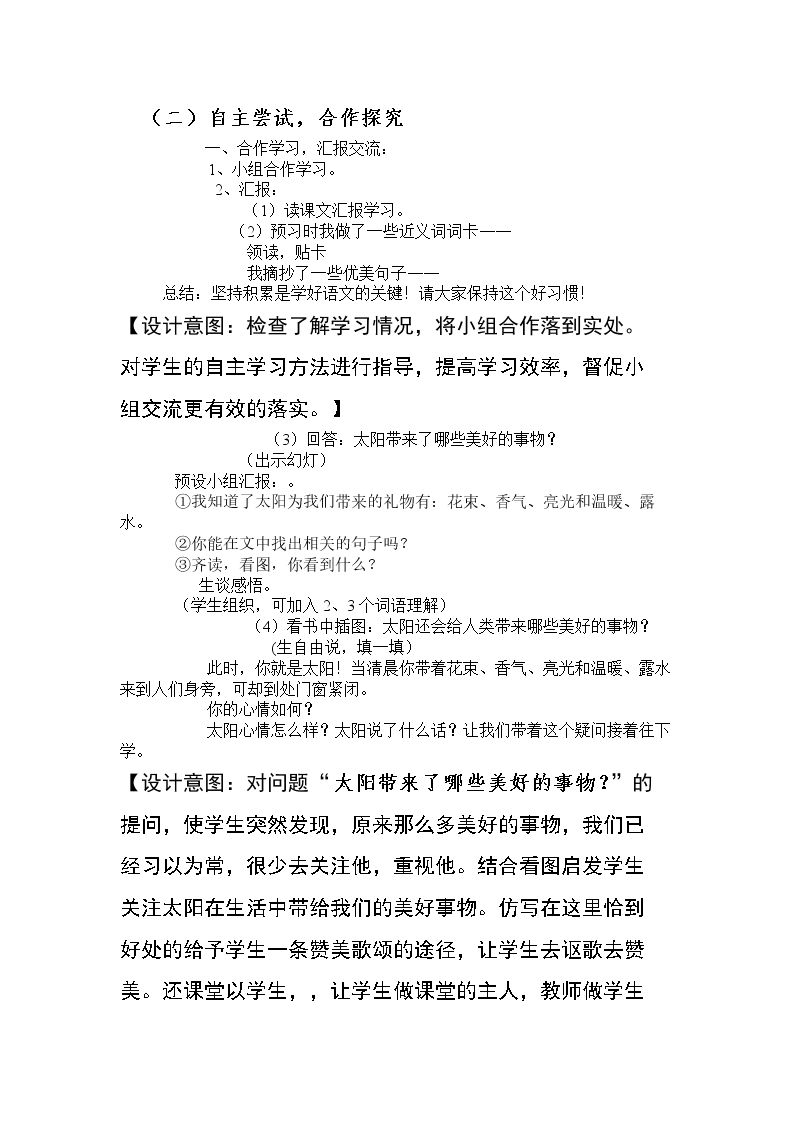 （二）自主尝试，合作探究

一、合作学习，汇报交流：

1、小组合作学习。

2、汇报：

（1）读课文汇报学习。

（2）预习时我做了一些近义词词卡——

领读，贴卡

我摘抄了一些优美句子——

总结：坚持积累是学好语文的关键！请大家保持这个好习惯！

【设计意图：检查了解学习情况，将小组合作落到实处。对学生的自主学习方法进行指导，提高学习效率，督促小组交流更有效的落实。】

（3）回答：太阳带来了哪些美好的事物？

（出示幻灯）

预设小组汇报：。

①我知道了太阳为我们带来的礼物有：花束、香气、亮光和温暖、露水。

②你能在文中找出相关的句子吗？

③齐读，看图，你看到什么？

生谈感悟。

（学生组织，可加入2、3个词语理解）

（4）看书中插图：太阳还会给人类带来哪些美好的事物？

（生自由说，填一填）

此时，你就是太阳！当清晨你带着花束、香气、亮光和温暖、露水来到人们身旁，可却到处门窗紧闭。

你的心情如何？

太阳心情怎么样？太阳说了什么话？让我们带着这个疑问接着往下学。

【设计意图：对问题“太阳带来了哪些美好的事物？”的提问，使学生突然发现，原来那么多美好的事物，我们已经习以为常，很少去关注他，重视他。结合看图启发学生关注太阳在生活中带给我们的美好事物。仿写在这里恰到好处的给予学生一条赞美歌颂的途径，让学生去讴歌去赞美。还课堂以学生，，让学生做课堂的主人，教师做学生